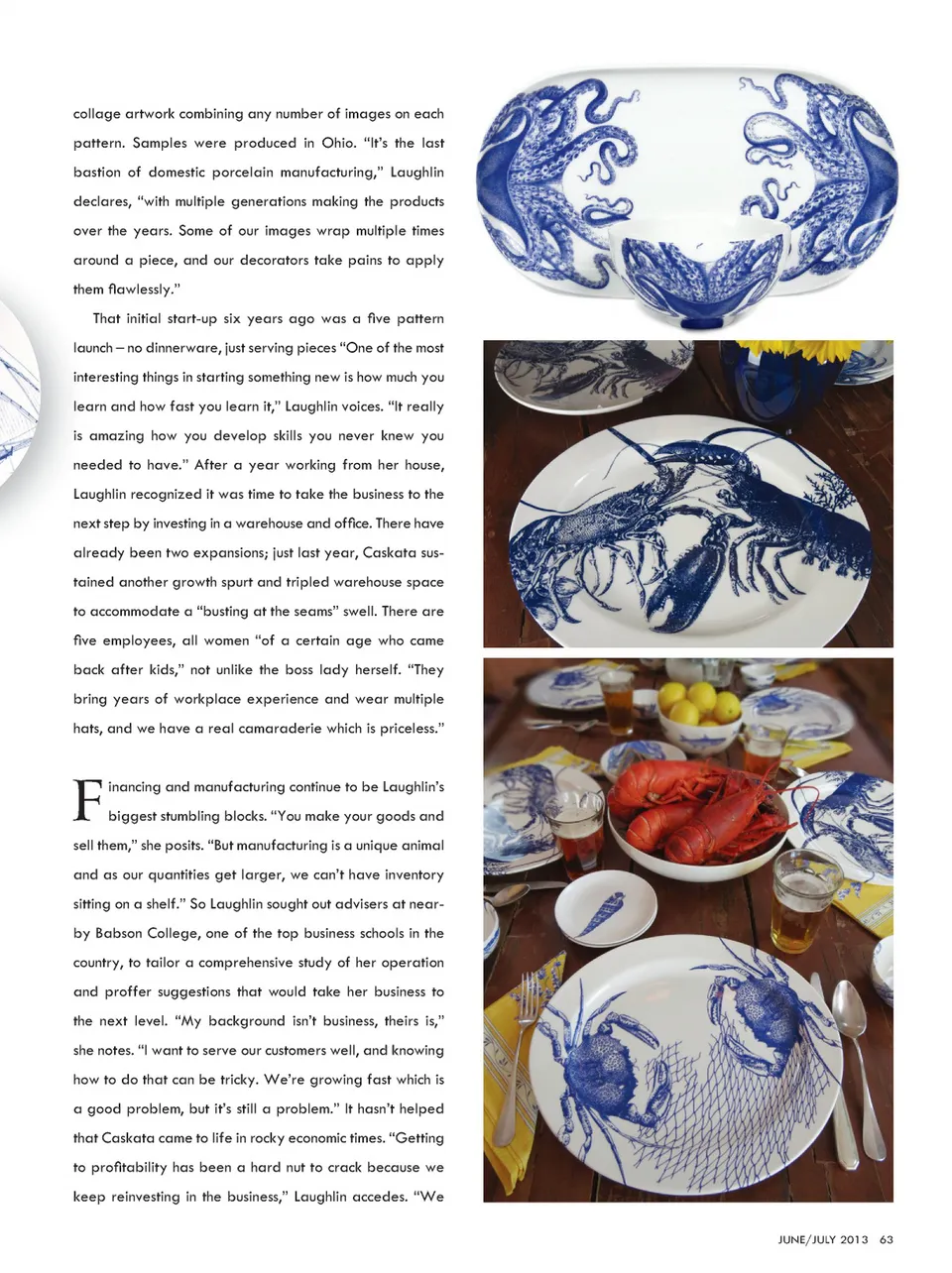 collage artwork combining any number of images on each pattern. Samples were produced in Ohio. "It's the last bastion of domestic porcelain manufacturing," Laughlin declares, "with multiple generations making the products over the years. Some of our images wrap multiple times around a piece, and our decorators take pains to apply them flawlessly."

That initial start-up six years ago was a five pattern launch – no dinnerware, just serving pieces "One of the most interesting things in starting something new is how much you learn and how fast you learn it," Laughlin voices. "It really is amazing how you develop skills you never knew you needed to have." After a year working from her house, Laughlin recognized it was time to take the business to the next step by investing in a warehouse and office. There have already been two expansions; just last year, Caskata sustained another growth spurt and tripled warehouse space to accommodate a "busting at the seams" swell. There are five employees, all women "of a certain age who came back after kids," not unlike the boss lady herself. "They bring years of workplace experience and wear multiple hats, and we have a real camaraderie which is priceless."

Financing and manufacturing continue to be Laughlin's biggest stumbling blocks. "You make your goods and sell them," she posits. "But manufacturing is a unique animal and as our quantities get larger, we can't have inventory sitting on a shelf." So Laughlin sought out advisers at nearby Babson College, one of the top business schools in the country, to tailor a comprehensive study of her operation and proffer suggestions that would take her business to the next level. "My background isn't business, theirs is," she notes. "I want to serve our customers well, and knowing how to do that can be tricky. We're growing fast which is a good problem, but it's still a problem." It hasn't helped that Caskata came to life in rocky economic times. "Getting to profitability has been a hard nut to crack because we keep reinvesting in the business," Laughlin accedes. "We

JUNE/JULY 2013 63